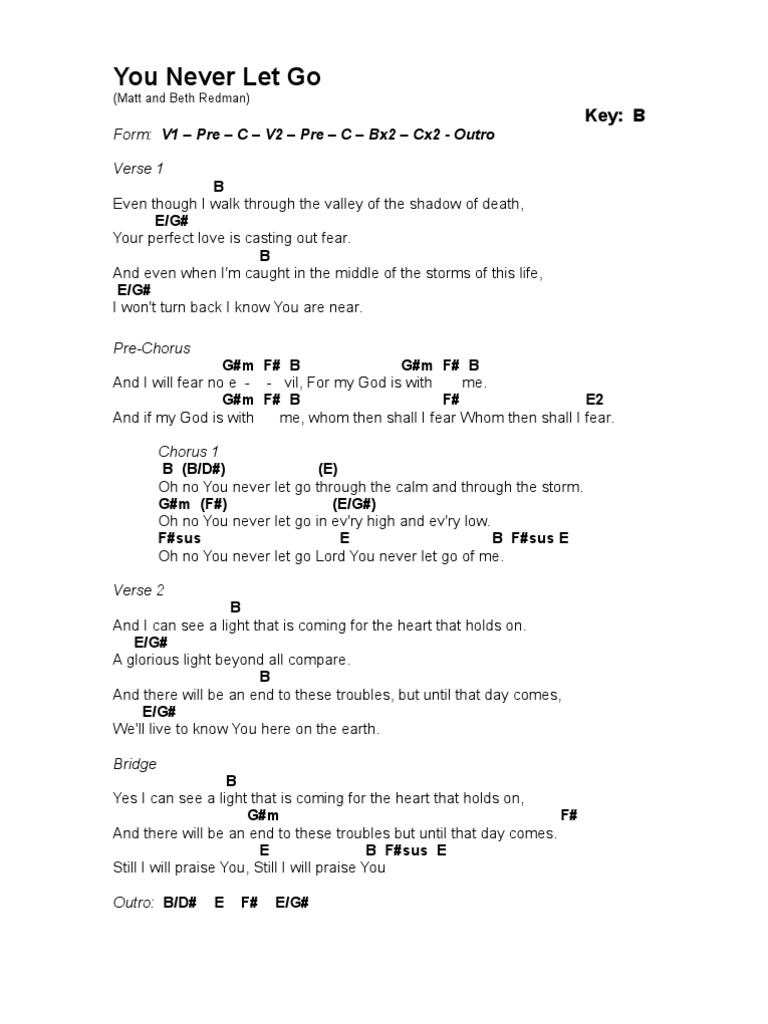 You Never Let Go
(Matt and Beth Redman)

Key: B

Form: V1 – Pre – C – V2 – Pre – C – Bx2 – Cx2 - Outro

Verse 1

B
Even though I walk through the valley of the shadow of death,
E/G#
Your perfect love is casting out fear.
B
And even when I'm caught in the middle of the storms of this life,
E/G#
I won't turn back I know You are near.

Pre-Chorus

G#m F# B G#m F# B
And I will fear no e - - vil, For my God is with me.
G#m F# B F# E2
And if my God is with me, whom then shall I fear Whom then shall I fear.

Chorus 1
B (B/D#) (E)
Oh no You never let go through the calm and through the storm.
G#m (F#) (E/G#)
Oh no You never let go in ev'ry high and ev'ry low.
F#sus E B F#sus E
Oh no You never let go Lord You never let go of me.

Verse 2
B
And I can see a light that is coming for the heart that holds on.
E/G#
A glorious light beyond all compare.
B
And there will be an end to these troubles, but until that day comes,
E/G#
We'll live to know You here on the earth.

Bridge
B
Yes I can see a light that is coming for the heart that holds on,
G#m F#
And there will be an end to these troubles but until that day comes.
E B F#sus E
Still I will praise You, Still I will praise You

Outro: B/D# E F# E/G#